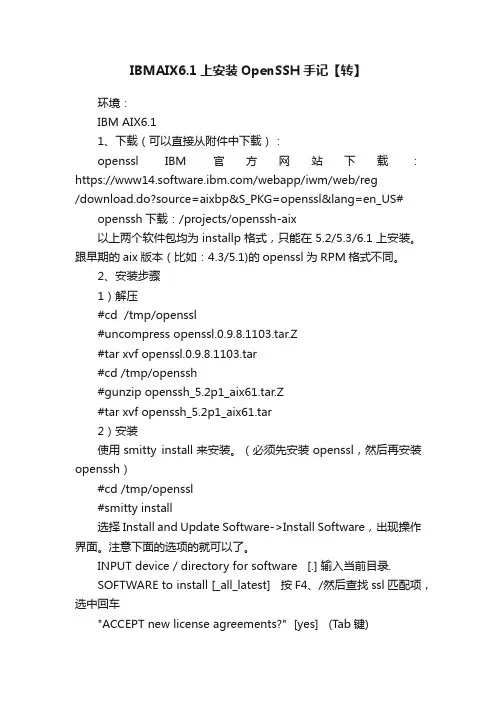 IBMAIX6.1 上安装 OpenSSH 手记【转】

环境：

IBM AIX6.1

1、下载（可以直接从附件中下载）：

openssl IBM 官方网站下载：https://www14.software.ibm.com/webapp/iwm/web/reg/download.do?source=aixbp&S_PKG=openssl&lang=en_US#

openssh 下载：/projects/openssh-aix

以上两个软件包均为 installp 格式，只能在 5.2/5.3/6.1 上安装。跟早期的 aix 版本（比如：4.3/5.1)的 openssl 为 RPM 格式不同。

2、安装步骤

1）解压

#cd /tmp/openssl

#uncompress openssl.0.9.8.1103.tar.Z

#tar xvf openssl.0.9.8.1103.tar

#cd /tmp/openssh

#gunzip openssh_5.2p1_aix61.tar.Z

#tar xvf openssh_5.2p1_aix61.tar

2）安装

使用 smitty install 来安装。（必须先安装 openssl，然后再安装 openssh）

#cd /tmp/openssl

#smitty install

选择 Install and Update Software->Install Software，出现操作界面。注意下面的选项的就可以了。

INPUT device / directory for software [.] 输入当前目录.

SOFTWARE to install [_all_latest] 按 F4、/然后查找 ssl 匹配项，选中回车

"ACCEPT new license agreements?" [yes] (Tab 键)